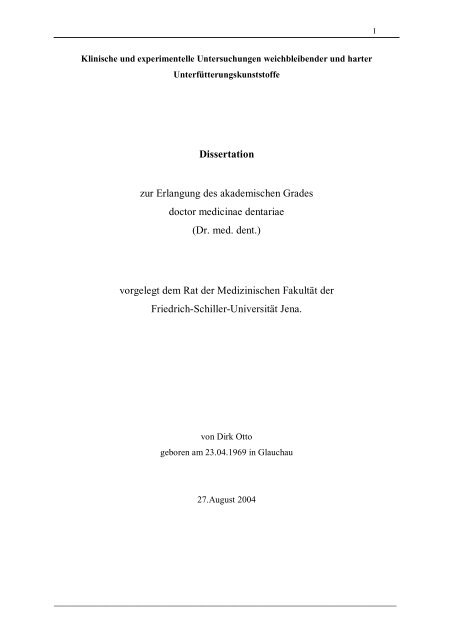 1

Klinische und experimentelle Untersuchungen weichbleibender und harter Unterfütterungskunststoffe

Dissertation

zur Erlangung des akademischen Grades
doctor medicinae dentariae
(Dr. med. dent.)

vorgelegt dem Rat der Medizinischen Fakultät der
Friedrich-Schiller-Universität Jena.

von Dirk Otto
geboren am 23.04.1969 in Glauchau

27.August 2004